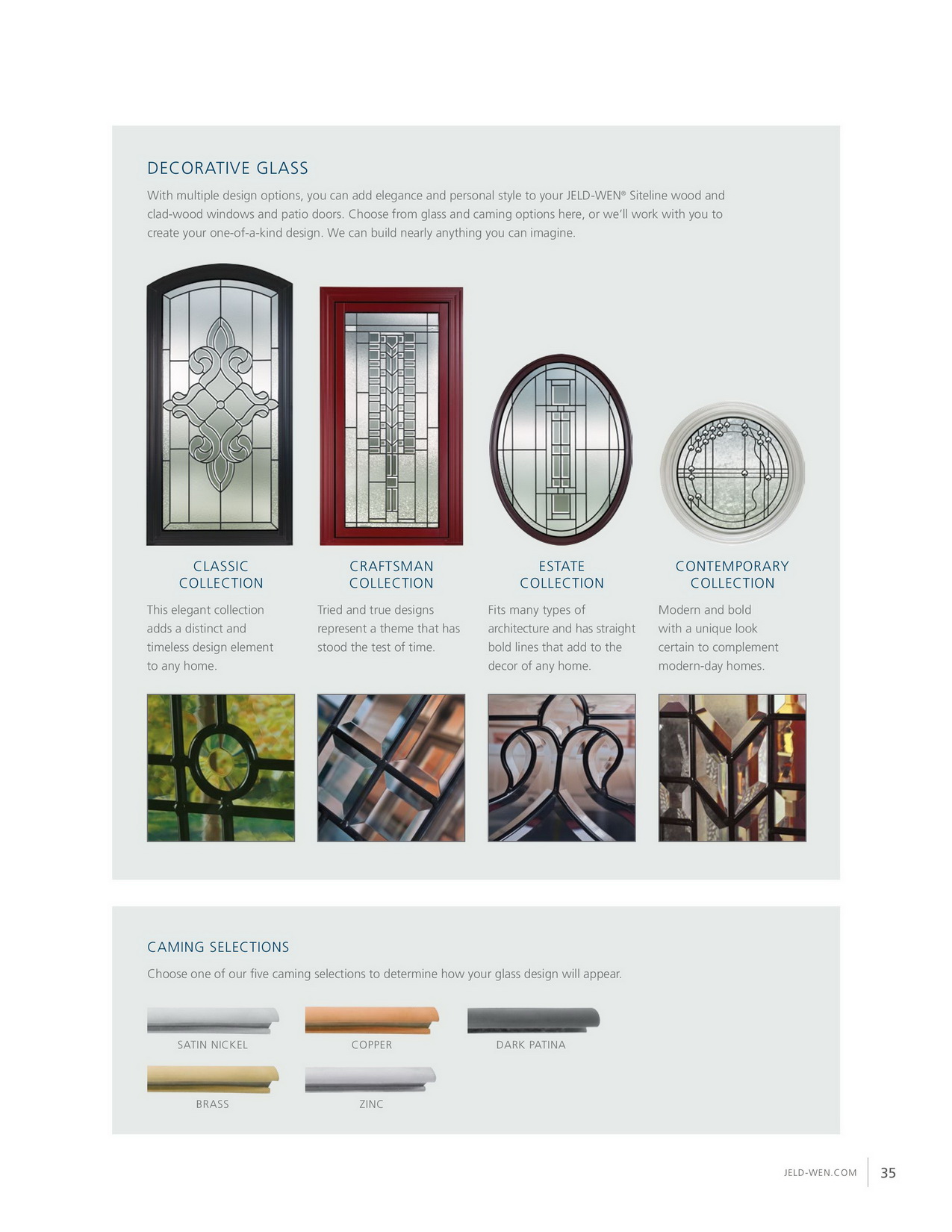 DECORATIVE GLASS

With multiple design options, you can add elegance and personal style to your JELD-WEN® Siteline wood and clad-wood windows and patio doors. Choose from glass and caming options here, or we'll work with you to create your one-of-a-kind design. We can build nearly anything you can imagine.

CLASSIC COLLECTION

This elegant collection adds a distinct and timeless design element to any home.

CRAFTSMAN COLLECTION

Tried and true designs represent a theme that has stood the test of time.

ESTATE COLLECTION

Fits many types of architecture and has straight bold lines that add to the decor of any home.

CONTEMPORARY COLLECTION

Modern and bold with a unique look certain to complement modern-day homes.

CAMING SELECTIONS

Choose one of our five caming selections to determine how your glass design will appear.

SATIN NICKEL

COPPER

DARK PATINA

BRASS

ZINC

JELD-WEN.COM 35